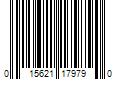 0 15621 17979 0